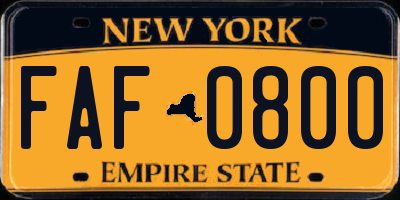 NEW YORK

FAF 0800

EMPIRE STATE